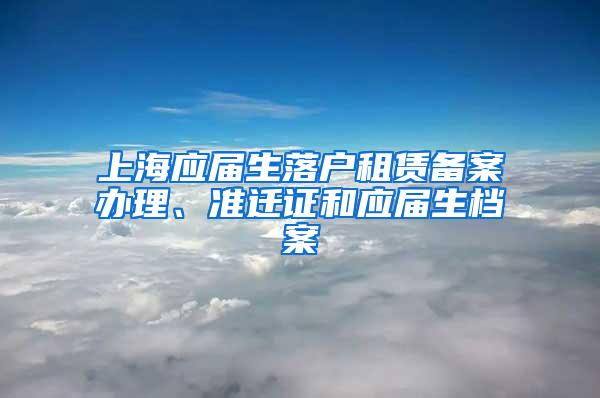 上海应届生落户租赁备案办理、准迁证和应届生档案